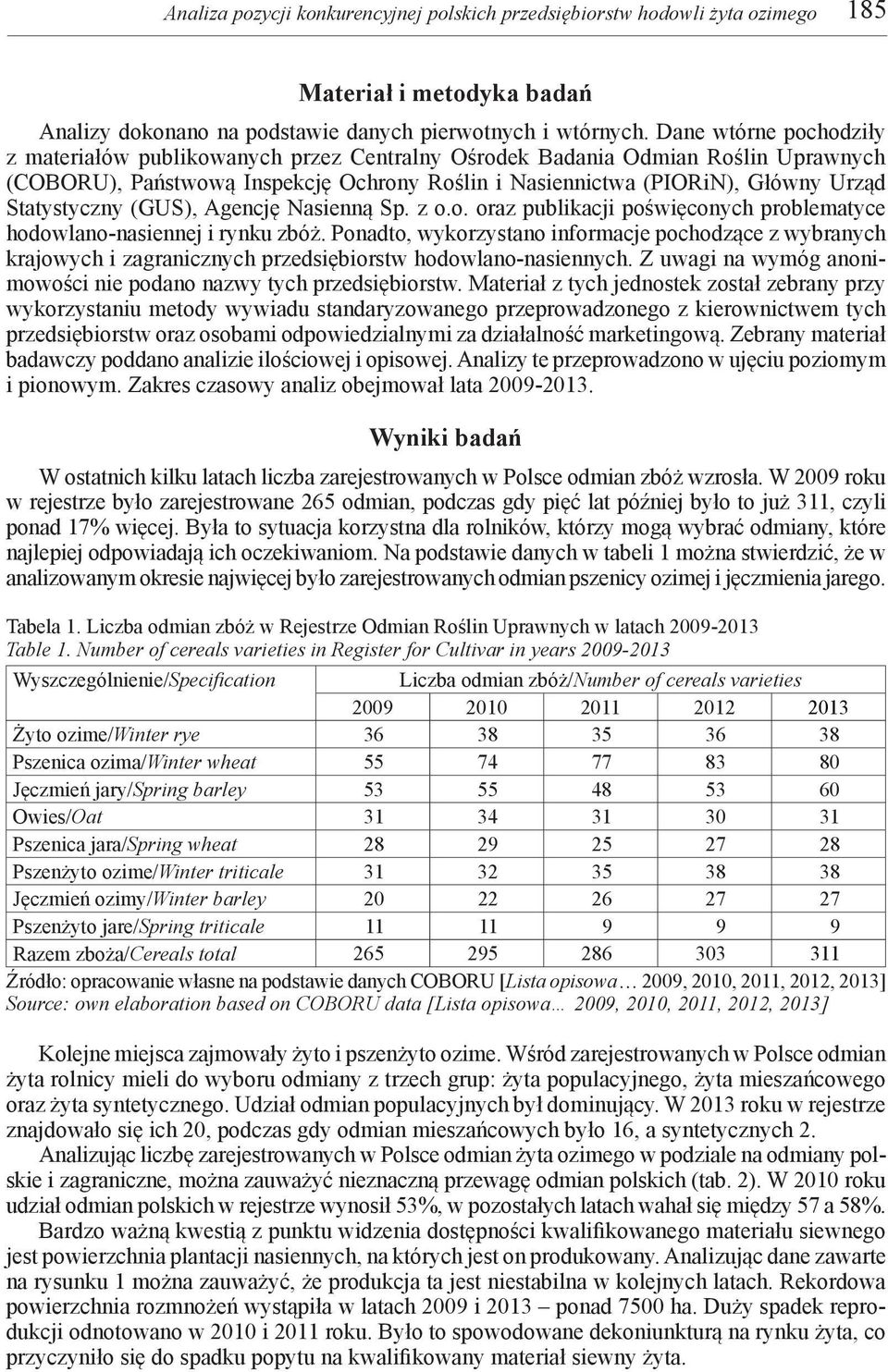 Analiza pozycji konkurencyjnej polskich przedsiębiorstw hodowli żyta ozimego 185

Materiał i metodyka badań

Analizy dokonano na podstawie danych pierwotnych i wtórnych. Dane wtórne pochodziły z materiałów publikowanych przez Centralny Ośrodek Badania Odmian Roślin Uprawnych (COBORU), Państwową Inspekcję Ochrony Roślin i Nasiennictwa (PIORiN), Główny Urząd Statystyczny (GUS), Agencję Nasienną Sp. z o.o. oraz publikacji poświęconych problematyce hodowlano-nasiennej i rynku zbóż. Ponadto, wykorzystano informacje pochodzące z wybranych krajowych i zagranicznych przedsiębiorstw hodowlano-nasiennych. Z uwagi na wymóg anonimowości nie podano nazwy tych przedsiębiorstw. Materiał z tych jednostek został zebrany przy wykorzystaniu metody wywiadu standaryzowanego przeprowadzonego z kierownictwem tych przedsiębiorstw oraz osobami odpowiedzialnymi za działalność marketingową. Zebrany materiał badawczy poddano analizie ilościowej i opisowej. Analizy te przeprowadzono w ujęciu poziomym i pionowym. Zakres czasowy analiz obejmował lata 2009-2013.

Wyniki badań

W ostatnich kilku latach liczba zarejestrowanych w Polsce odmian zbóż wzrosła. W 2009 roku w rejestrze było zarejestrowane 265 odmian, podczas gdy pięć lat później było to już 311, czyli ponad 17% więcej. Była to sytuacja korzystna dla rolników, którzy mogą wybrać odmiany, które najlepiej odpowiadają ich oczekiwaniom. Na podstawie danych w tabeli 1 można stwierdzić, że w analizowanym okresie najwięcej było zarejestrowanych odmian pszenicy ozimej i jęczmienia jarego.

Tabela 1. Liczba odmian zbóż w Rejestrze Odmian Roślin Uprawnych w latach 2009-2013
Table 1. Number of cereals varieties in Register for Cultivar in years 2009-2013

| Wyszczególnienie/Specification | Liczba odmian zbóż/Number of cereals varieties | | | | |
|---|---|---|---|---|---|
| | 2009 | 2010 | 2011 | 2012 | 2013 |
| Żyto ozime/Winter rye | 36 | 38 | 35 | 36 | 38 |
| Pszenica ozima/Winter wheat | 55 | 74 | 77 | 83 | 80 |
| Jęczmień jary/Spring barley | 53 | 55 | 48 | 53 | 60 |
| Owies/Oat | 31 | 34 | 31 | 30 | 31 |
| Pszenica jara/Spring wheat | 28 | 29 | 25 | 27 | 28 |
| Pszenżyto ozime/Winter triticale | 31 | 32 | 35 | 38 | 38 |
| Jęczmień ozimy/Winter barley | 20 | 22 | 26 | 27 | 27 |
| Pszenżyto jare/Spring triticale | 11 | 11 | 9 | 9 | 9 |
| Razem zboża/Cereals total | 265 | 295 | 286 | 303 | 311 |

Źródło: opracowanie własne na podstawie danych COBORU [Lista opisowa… 2009, 2010, 2011, 2012, 2013]
Source: own elaboration based on COBORU data [Lista opisowa… 2009, 2010, 2011, 2012, 2013]

Kolejne miejsca zajmowały żyto i pszenżyto ozime. Wśród zarejestrowanych w Polsce odmian żyta rolnicy mieli do wyboru odmiany z trzech grup: żyta populacyjnego, żyta mieszańcowego oraz żyta syntetycznego. Udział odmian populacyjnych był dominujący. W 2013 roku w rejestrze znajdowało się ich 20, podczas gdy odmian mieszańcowych było 16, a syntetycznych 2.

Analizując liczbę zarejestrowanych w Polsce odmian żyta ozimego w podziale na odmiany polskie i zagraniczne, można zauważyć nieznaczną przewagę odmian polskich (tab. 2). W 2010 roku udział odmian polskich w rejestrze wynosił 53%, w pozostałych latach wahał się między 57 a 58%.

Bardzo ważną kwestią z punktu widzenia dostępności kwalifikowanego materiału siewnego jest powierzchnia plantacji nasiennych, na których jest on produkowany. Analizując dane zawarte na rysunku 1 można zauważyć, że produkcja ta jest niestabilna w kolejnych latach. Rekordowa powierzchnia rozmnożeń wystąpiła w latach 2009 i 2013 – ponad 7500 ha. Duży spadek reprodukcji odnotowano w 2010 i 2011 roku. Było to spowodowane dekoniunkturą na rynku żyta, co przyczyniło się do spadku popytu na kwalifikowany materiał siewny żyta.